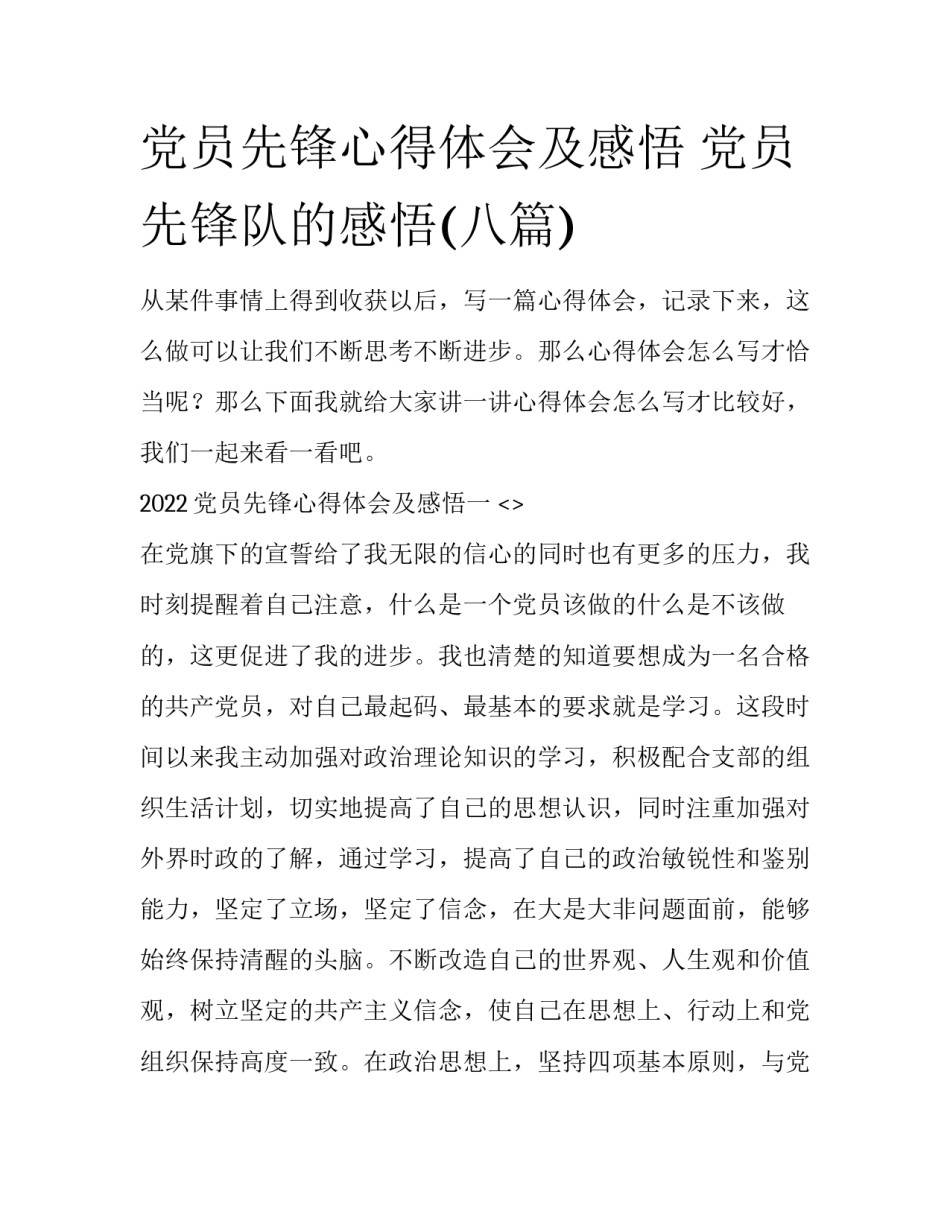 党员先锋心得体会及感悟 党员先锋队的感悟(八篇)

从某件事情上得到收获以后，写一篇心得体会，记录下来，这么做可以让我们不断思考不断进步。那么心得体会怎么写才恰当呢？那么下面我就给大家讲一讲心得体会怎么写才比较好，我们一起来看一看吧。

2022 党员先锋心得体会及感悟一 <>

在党旗下的宣誓给了我无限的信心的同时也有更多的压力，我时刻提醒着自己注意，什么是一个党员该做的什么是不该做的，这更促进了我的进步。我也清楚的知道要想成为一名合格的共产党员，对自己最起码、最基本的要求就是学习。这段时间以来我主动加强对政治理论知识的学习，积极配合支部的组织生活计划，切实地提高了自己的思想认识，同时注重加强对外界时政的了解，通过学习，提高了自己的政治敏锐性和鉴别能力，坚定了立场，坚定了信念，在大是大非问题面前，能够始终保持清醒的头脑。不断改造自己的世界观、人生观和价值观，树立坚定的共产主义信念，使自己在思想上、行动上和党组织保持高度一致。在政治思想上，坚持四项基本原则，与党